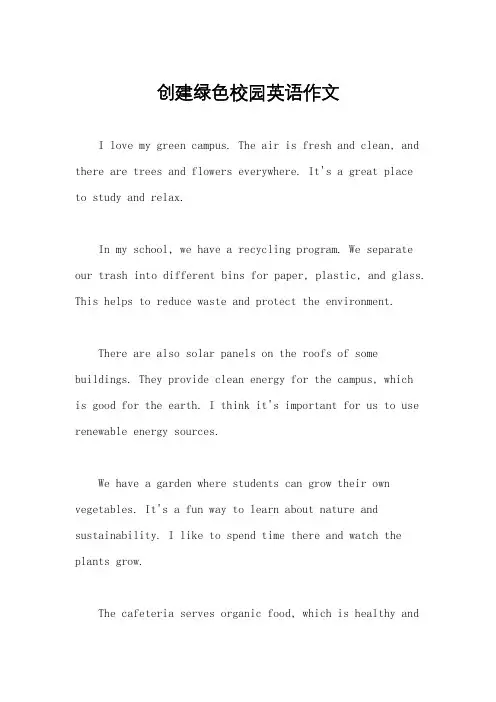 创建绿色校园英语作文

I love my green campus. The air is fresh and clean, and there are trees and flowers everywhere. It's a great place to study and relax.

In my school, we have a recycling program. We separate our trash into different bins for paper, plastic, and glass. This helps to reduce waste and protect the environment.

There are also solar panels on the roofs of some buildings. They provide clean energy for the campus, which is good for the earth. I think it's important for us to use renewable energy sources.

We have a garden where students can grow their own vegetables. It's a fun way to learn about nature and sustainability. I like to spend time there and watch the plants grow.

The cafeteria serves organic food, which is healthy and